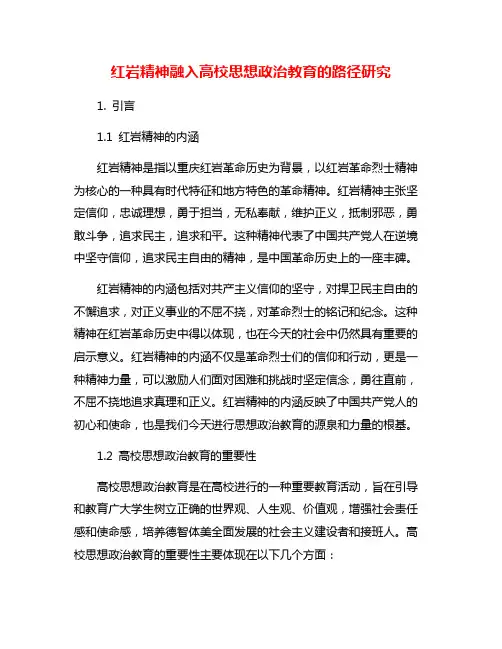 红岩精神融入高校思想政治教育的路径研究

1. 引言

1.1 红岩精神的内涵

红岩精神是指以重庆红岩革命历史为背景，以红岩革命烈士精神为核心的一种具有时代特征和地方特色的革命精神。红岩精神主张坚定信仰，忠诚理想，勇于担当，无私奉献，维护正义，抵制邪恶，勇敢斗争，追求民主，追求和平。这种精神代表了中国共产党人在逆境中坚守信仰，追求民主自由的精神，是中国革命历史上的一座丰碑。

红岩精神的内涵包括对共产主义信仰的坚守，对捍卫民主自由的不懈追求，对正义事业的不屈不挠，对革命烈士的铭记和纪念。这种精神在红岩革命历史中得以体现，也在今天的社会中仍然具有重要的启示意义。红岩精神的内涵不仅是革命烈士们的信仰和行动，更是一种精神力量，可以激励人们面对困难和挑战时坚定信念，勇往直前，不屈不挠地追求真理和正义。红岩精神的内涵反映了中国共产党人的初心和使命，也是我们今天进行思想政治教育的源泉和力量的根基。

1.2 高校思想政治教育的重要性

高校思想政治教育是在高校进行的一种重要教育活动，旨在引导和教育广大学生树立正确的世界观、人生观、价值观，增强社会责任感和使命感，培养德智体美全面发展的社会主义建设者和接班人。高校思想政治教育的重要性主要体现在以下几个方面：